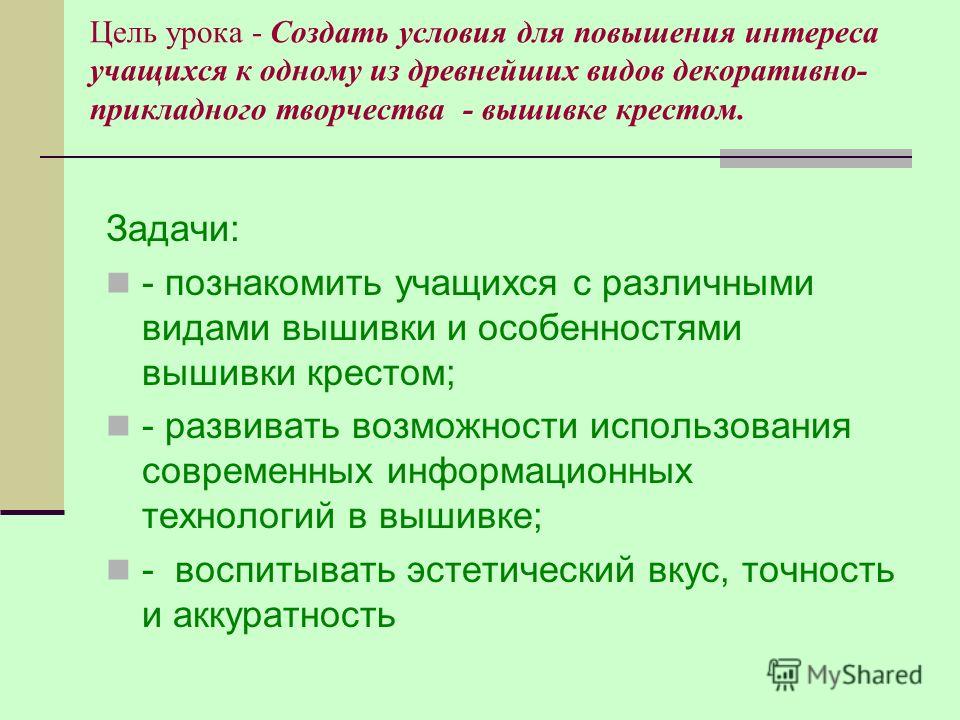 Цель урока - Создать условия для повышения интереса учащихся к одному из древнейших видов декоративно-прикладного творчества - вышивке крестом.

Задачи:

- познакомить учащихся с различными видами вышивки и особенностями вышивки крестом;

- развивать возможности использования современных информационных технологий в вышивке;

- воспитывать эстетический вкус, точность и аккуратность

MyShared